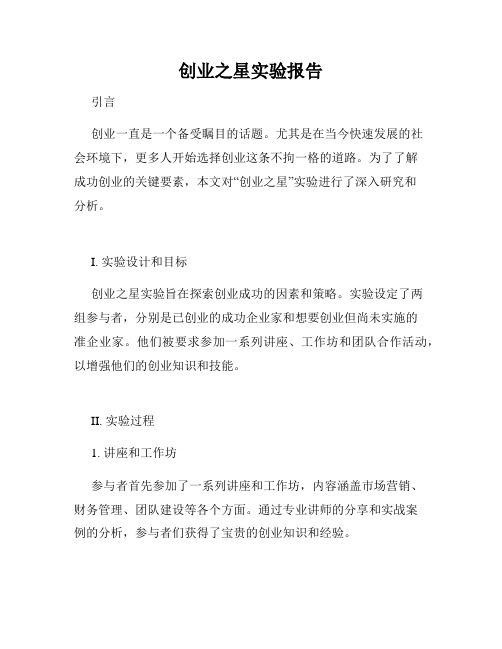 创业之星实验报告

引言

创业一直是一个备受瞩目的话题。尤其是在当今快速发展的社会环境下，更多人开始选择创业这条不拘一格的道路。为了了解成功创业的关键要素，本文对“创业之星”实验进行了深入研究和分析。

I. 实验设计和目标

创业之星实验旨在探索创业成功的因素和策略。实验设定了两组参与者，分别是已创业的成功企业家和想要创业但尚未实施的准企业家。他们被要求参加一系列讲座、工作坊和团队合作活动，以增强他们的创业知识和技能。

II. 实验过程

1. 讲座和工作坊

参与者首先参加了一系列讲座和工作坊，内容涵盖市场营销、财务管理、团队建设等各个方面。通过专业讲师的分享和实战案例的分析，参与者们获得了宝贵的创业知识和经验。